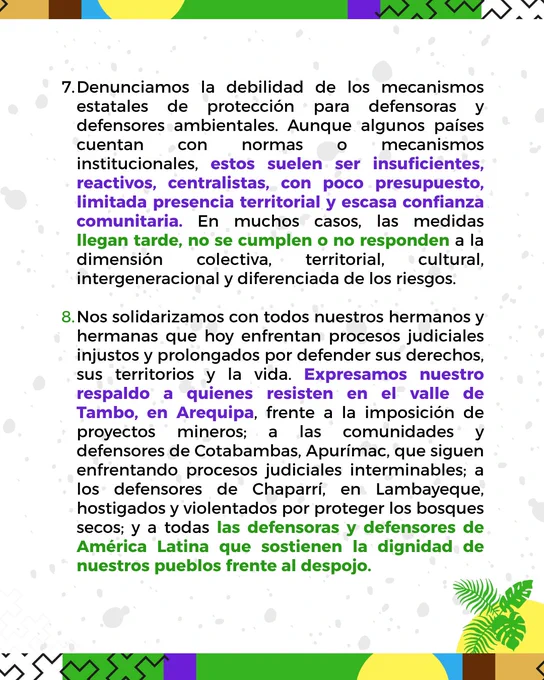 7. Denunciamos la debilidad de los mecanismos estatales de protección para defensoras y defensores ambientales. Aunque algunos países cuentan con normas o mecanismos institucionales, estos suelen ser insuficientes, reactivos, centralistas, con poco presupuesto, limitada presencia territorial y escasa confianza comunitaria. En muchos casos, las medidas llegan tarde, no se cumplen o no responden a la dimensión colectiva, territorial, cultural, intergeneracional y diferenciada de los riesgos.

8. Nos solidarizamos con todos nuestros hermanos y hermanas que hoy enfrentan procesos judiciales injustos y prolongados por defender sus derechos, sus territorios y la vida. Expresamos nuestro respaldo a quienes resisten en el valle de Tambo, en Arequipa, frente a la imposición de proyectos mineros; a las comunidades y defensores de Cotabambas, Apurímac, que siguen enfrentando procesos judiciales interminables; a los defensores de Chaparrí, en Lambayeque, hostigados y violentados por proteger los bosques secos; y a todas las defensoras y defensores de América Latina que sostienen la dignidad de nuestros pueblos frente al despojo.